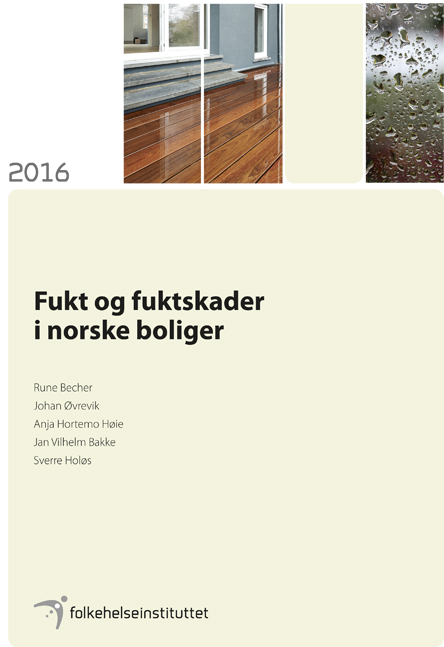 2016

Fukt og fuktskader i norske boliger

Rune Becher
Johan Øvrevik
Anja Hortemo Høie
Jan Vilhelm Bakke
Sverre Holøs

folkehelseinstituttet